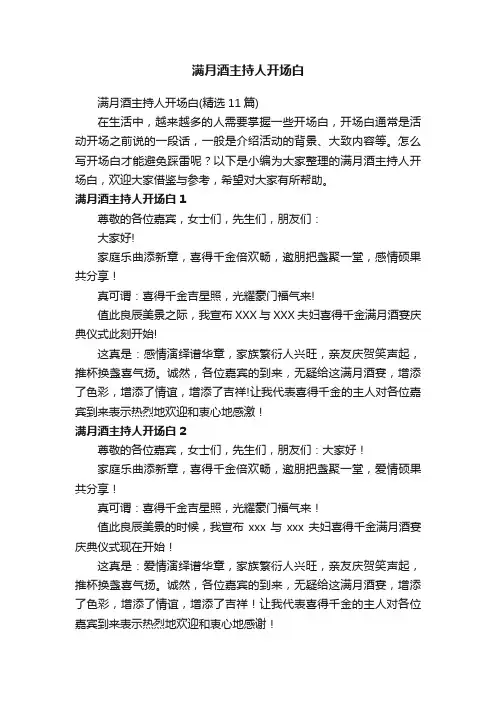 满月酒主持人开场白

满月酒主持人开场白(精选 11 篇)

在生活中，越来越多的人需要掌握一些开场白，开场白通常是活动开场之前说的一段话，一般是介绍活动的背景、大致内容等。怎么写开场白才能避免踩雷呢？以下是小编为大家整理的满月酒主持人开场白，欢迎大家借鉴与参考，希望对大家有所帮助。

满月酒主持人开场白 1

尊敬的各位嘉宾，女士们，先生们，朋友们：

大家好!

家庭乐曲添新章，喜得千金倍欢畅，邀朋把盏聚一堂，感情硕果共分享！

真可谓：喜得千金吉星照，光耀豪门福气来!

值此良辰美景之际，我宣布 XXX 与 XXX 夫妇喜得千金满月酒宴庆典仪式此刻开始!

这真是：感情演绎谱华章，家族繁衍人兴旺，亲友庆贺笑声起，推杯换盏喜气扬。诚然，各位嘉宾的到来，无疑给这满月酒宴，增添了色彩，增添了情谊，增添了吉祥!让我代表喜得千金的主人对各位嘉宾到来表示热烈地欢迎和衷心地感激！

满月酒主持人开场白 2

尊敬的各位嘉宾，女士们，先生们，朋友们：大家好！

家庭乐曲添新章，喜得千金倍欢畅，邀朋把盏聚一堂，爱情硕果共分享！

真可谓：喜得千金吉星照，光耀豪门福气来！

值此良辰美景的时候，我宣布 xxx 与 xxx 夫妇喜得千金满月酒宴庆典仪式现在开始！

这真是：爱情演绎谱华章，家族繁衍人兴旺，亲友庆贺笑声起，推杯换盏喜气扬。诚然，各位嘉宾的到来，无疑给这满月酒宴，增添了色彩，增添了情谊，增添了吉祥！让我代表喜得千金的主人对各位嘉宾到来表示热烈地欢迎和衷心地感谢！